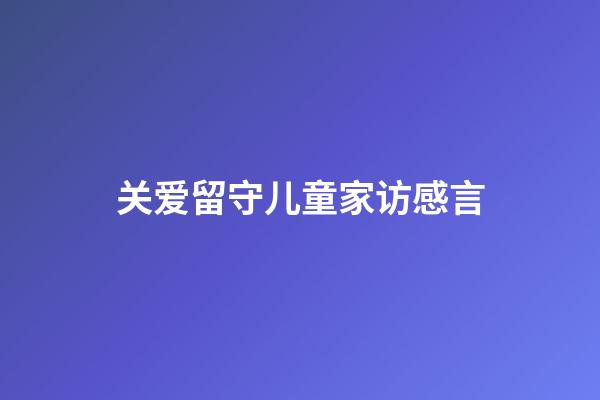 关爱留守儿童家访感言